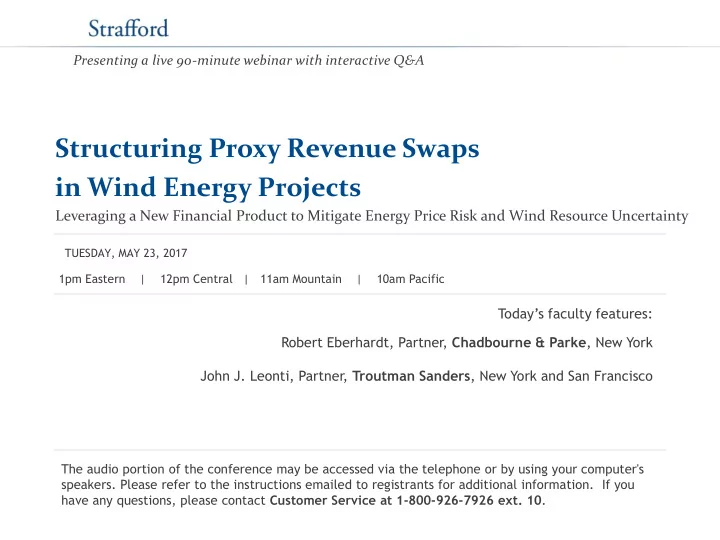 Strafford

Presenting a live 90-minute webinar with interactive Q&A

Structuring Proxy Revenue Swaps in Wind Energy Projects

Leveraging a New Financial Product to Mitigate Energy Price Risk and Wind Resource Uncertainty

TUESDAY, MAY 23, 2017

1pm Eastern | 12pm Central | 11am Mountain | 10am Pacific

Today's faculty features:

Robert Eberhardt, Partner, Chadbourne & Parke, New York

John J. Leonti, Partner, Troutman Sanders, New York and San Francisco

The audio portion of the conference may be accessed via the telephone or by using your computer's speakers. Please refer to the instructions emailed to registrants for additional information. If you have any questions, please contact Customer Service at 1-800-926-7926 ext. 10.